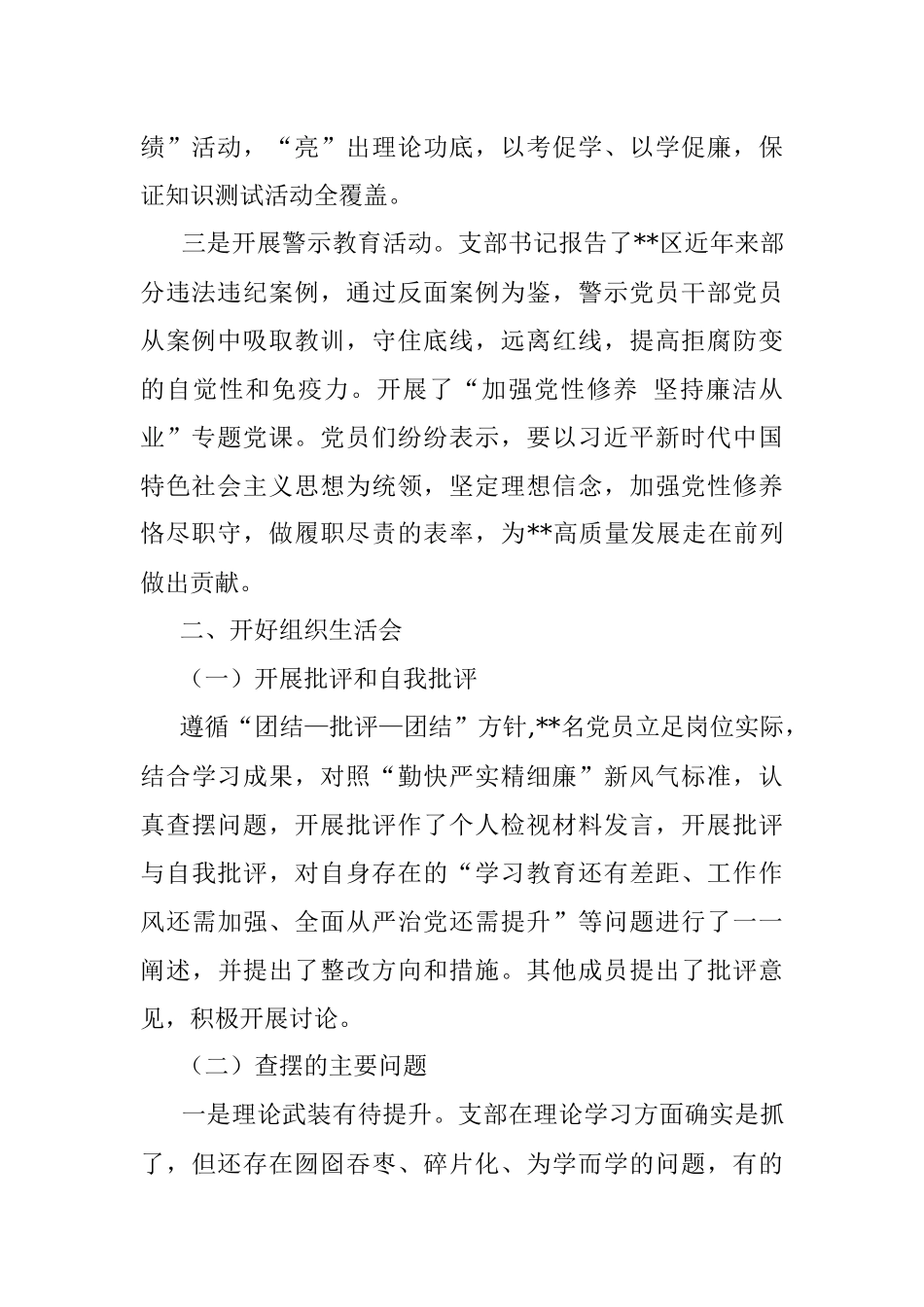 绩”活动，“亮”出理论功底，以考促学、以学促廉，保证知识测试活动全覆盖。

三是开展警示教育活动。支部书记报告了**区近年来部分违法违纪案例，通过反面案例为鉴，警示党员干部党员从案例中吸取教训，守住底线，远离红线，提高拒腐防变的自觉性和免疫力。开展了“加强党性修养 坚持廉洁从业”专题党课。党员们纷纷表示，要以习近平新时代中国特色社会主义思想为统领，坚定理想信念，加强党性修养恪尽职守，做履职尽责的表率，为**高质量发展走在前列做出贡献。

二、开好组织生活会

（一）开展批评和自我批评

遵循“团结—批评—团结”方针,**名党员立足岗位实际，结合学习成果，对照“勤快严实精细廉”新风气标准，认真查摆问题，开展批评作了个人检视材料发言，开展批评与自我批评，对自身存在的“学习教育还有差距、工作作风还需加强、全面从严治党还需提升”等问题进行了一一阐述，并提出了整改方向和措施。其他成员提出了批评意见，积极开展讨论。

（二）查摆的主要问题

一是理论武装有待提升。支部在理论学习方面确实是抓了，但还存在囫囵吞枣、碎片化、为学而学的问题，有的